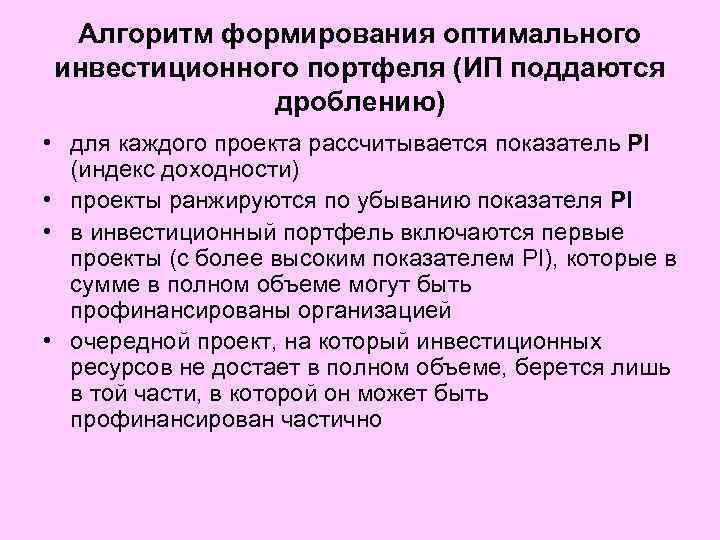 Алгоритм формирования оптимального инвестиционного портфеля (ИП поддаются дроблению)

• для каждого проекта рассчитывается показатель PI (индекс доходности)
• проекты ранжируются по убыванию показателя PI
• в инвестиционный портфель включаются первые проекты (с более высоким показателем PI), которые в сумме в полном объеме могут быть профинансированы организацией
• очередной проект, на который инвестиционных ресурсов не достает в полном объеме, берется лишь в той части, в которой он может быть профинансирован частично